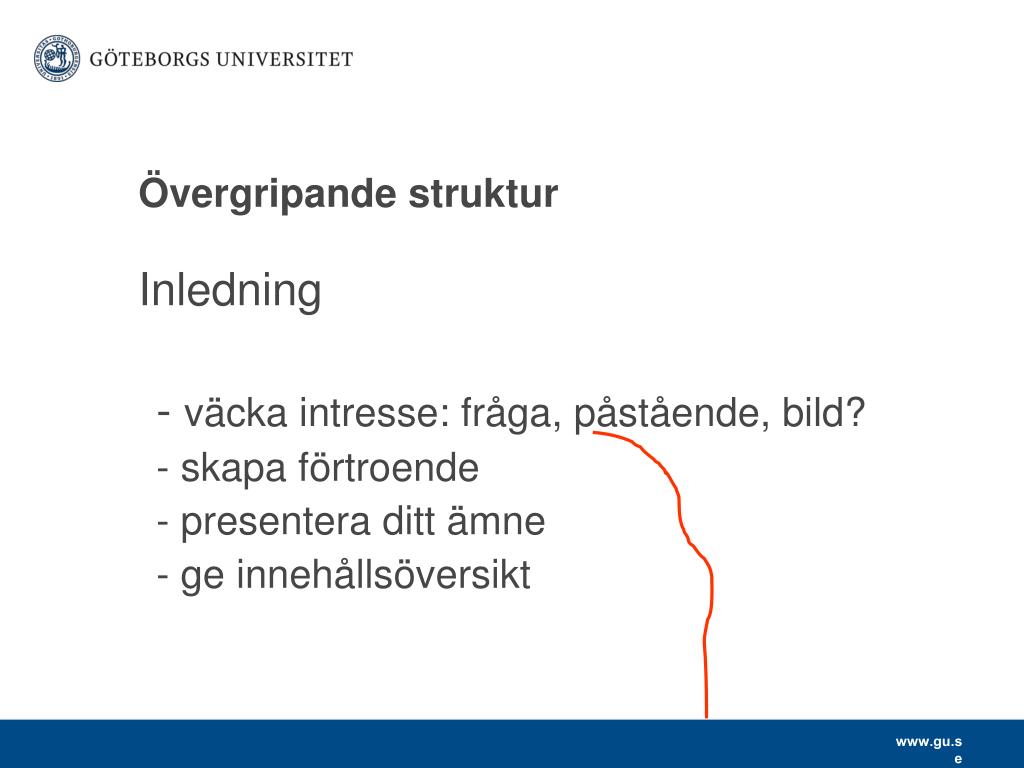 GÖTEBORGS UNIVERSITET

Övergripande struktur

Inledning

- väcka intresse: fråga, påstående, bild?
- skapa förtroende
- presentera ditt ämne
- ge innehållsöversikt

www.gu.se